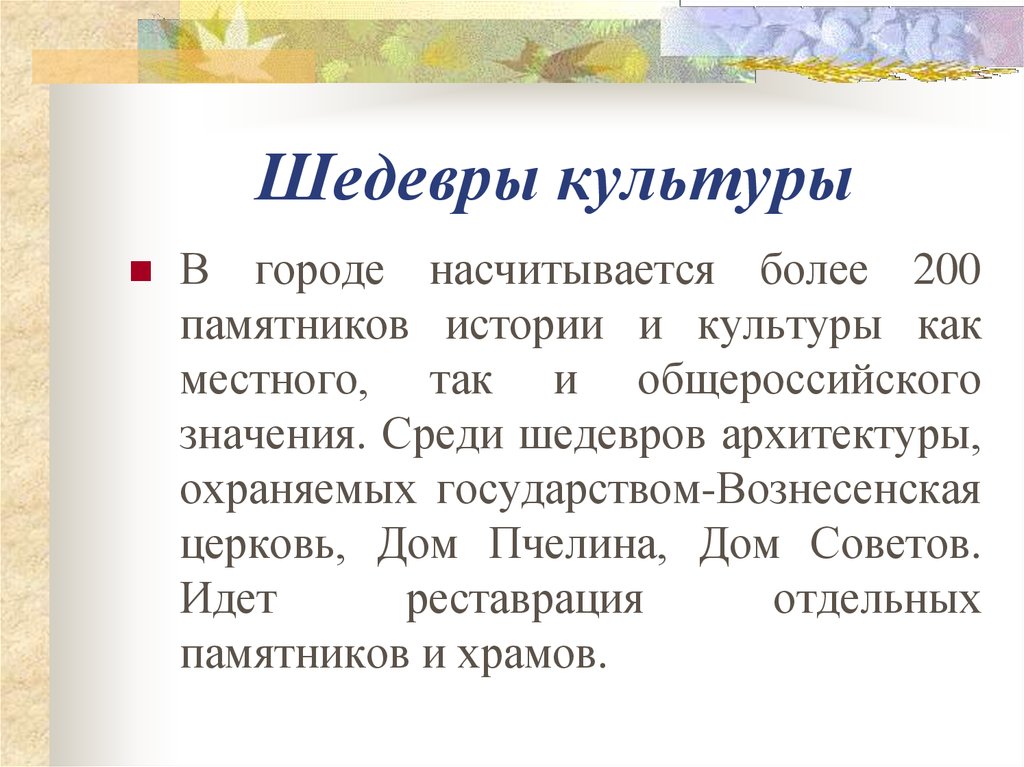 Шедевры культуры

В городе насчитывается более 200 памятников истории и культуры как местного, так и общероссийского значения. Среди шедевров архитектуры, охраняемых государством-Вознесенская церковь, Дом Пчелина, Дом Советов. Идет реставрация отдельных памятников и храмов.